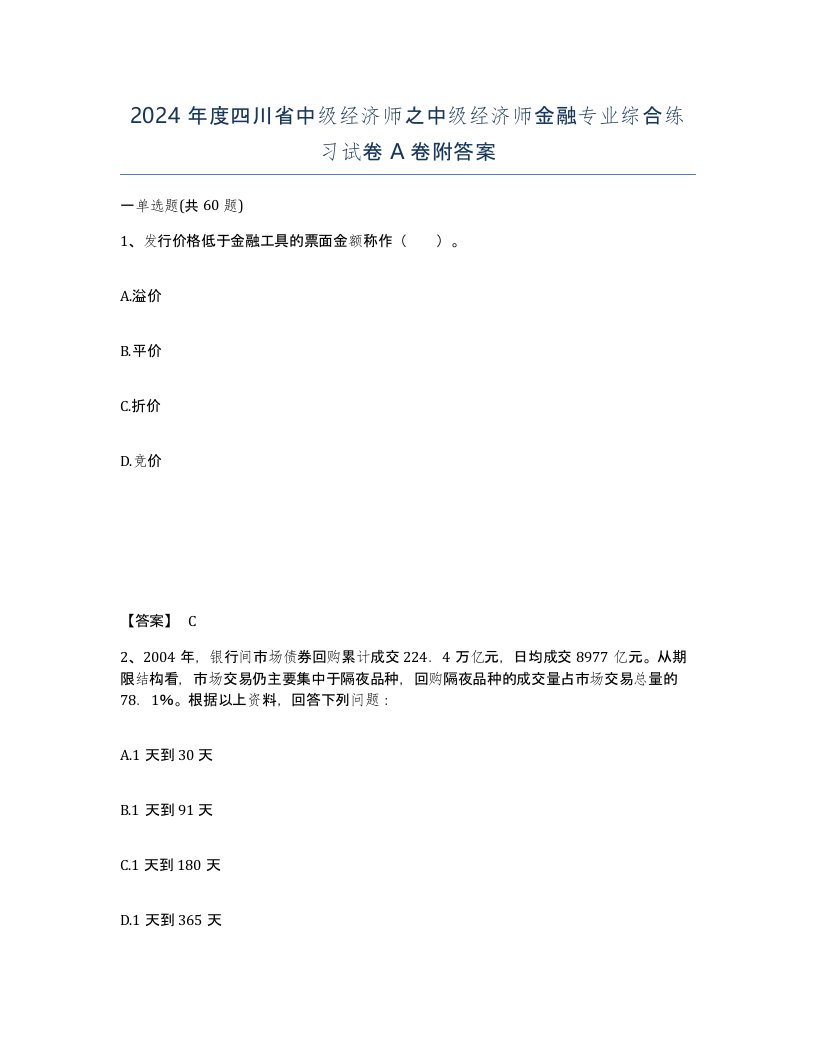 2024 年度四川省中级经济师之中级经济师金融专业综合练习试卷 A 卷附答案

一单选题(共 60 题)

1、发行价格低于金融工具的票面金额称作（　　）。

A.溢价

B.平价

C.折价

D.竞价

【答案】 C

2、2004 年，银行间市场债券回购累计成交 224．4 万亿元，日均成交 8977 亿元。从期限结构看，市场交易仍主要集中于隔夜品种，回购隔夜品种的成交量占市场交易总量的 78．1%。根据以上资料，回答下列问题：

A.1 天到 30 天

B.1 天到 91 天

C.1 天到 180 天

D.1 天到 365 天